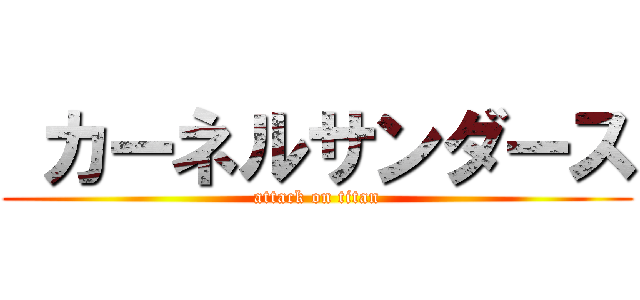 カーネルサンダース
attack on titan